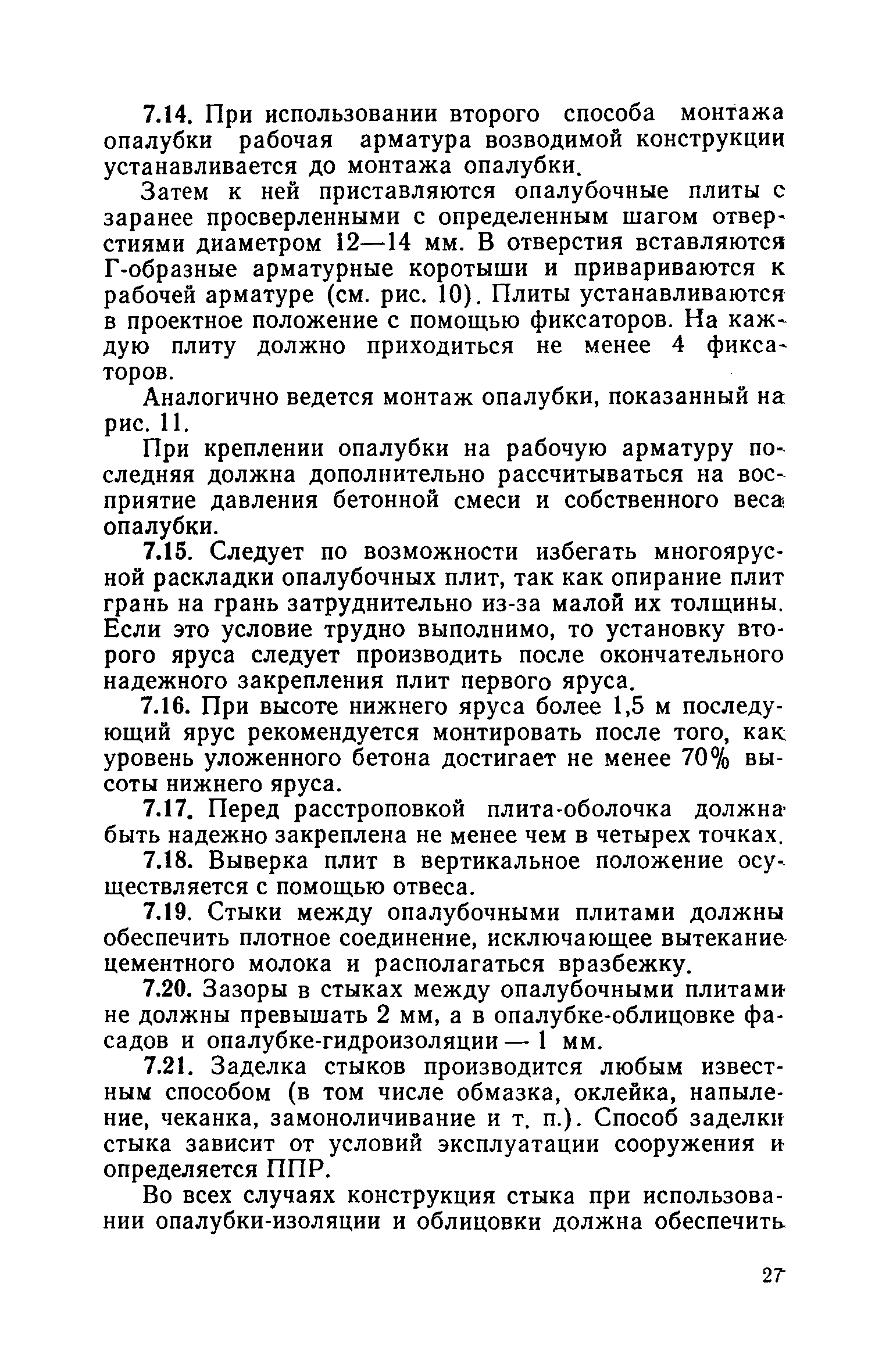 7.14. При использовании второго способа монтажа опалубки рабочая арматура возводимой конструкции устанавливается до монтажа опалубки.

Затем к ней приставляются опалубочные плиты с заранее просверленными с определенным шагом отверстиями диаметром 12—14 мм. В отверстия вставляются Г-образные арматурные коротыши и привариваются к рабочей арматуре (см. рис. 10). Плиты устанавливаются в проектное положение с помощью фиксаторов. На каждую плиту должно приходиться не менее 4 фиксаторов.

Аналогично ведется монтаж опалубки, показанный на рис. 11.

При креплении опалубки на рабочую арматуру последняя должна дополнительно рассчитываться на восприятие давления бетонной смеси и собственного веса опалубки.

7.15. Следует по возможности избегать многоярусной раскладки опалубочных плит, так как опирание плит грань на грань затруднительно из-за малой их толщины. Если это условие трудно выполнимо, то установку второго яруса следует производить после окончательного надежного закрепления плит первого яруса.

7.16. При высоте нижнего яруса более 1,5 м последующий ярус рекомендуется монтировать после того, как уровень уложенного бетона достигает не менее 70% высоты нижнего яруса.

7.17. Перед расстроповкой плита-оболочка должна быть надежно закреплена не менее чем в четырех точках.

7.18. Выверка плит в вертикальное положение осуществляется с помощью отвеса.

7.19. Стыки между опалубочными плитами должны обеспечить плотное соединение, исключающее вытекание цементного молока и располагаться вразбежку.

7.20. Зазоры в стыках между опалубочными плитами не должны превышать 2 мм, а в опалубке-облицовке фасадов и опалубке-гидроизоляции — 1 мм.

7.21. Заделка стыков производится любым известным способом (в том числе обмазка, оклейка, напыление, чеканка, замоноличивание и т. п.). Способ заделки стыка зависит от условий эксплуатации сооружения и определяется ППР.

Во всех случаях конструкция стыка при использовании опалубки-изоляции и облицовки должна обеспечить

27